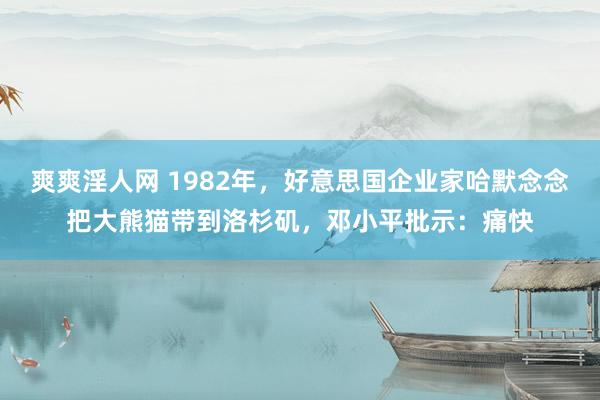 爽爽淫人网 1982年，好意思国企业家哈默念念把大熊猫带到洛杉矶，邓小平批示：痛快